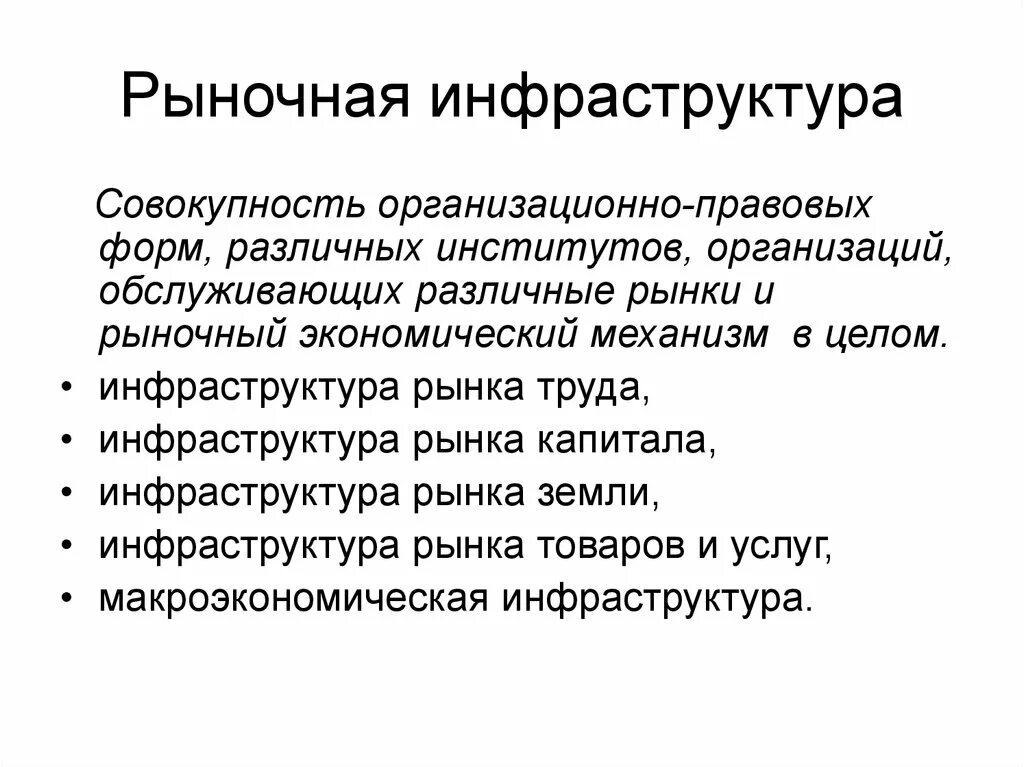 Рыночная инфраструктура

Совокупность организационно-правовых форм, различных институтов, организаций, обслуживающих различные рынки и рыночный экономический механизм в целом.

• инфраструктура рынка труда,
• инфраструктура рынка капитала,
• инфраструктура рынка земли,
• инфраструктура рынка товаров и услуг,
• макроэкономическая инфраструктура.